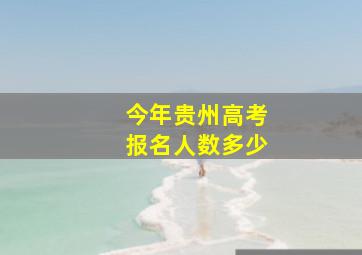 今年贵州高考
报名人数多少